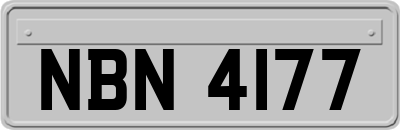 NBN 4177